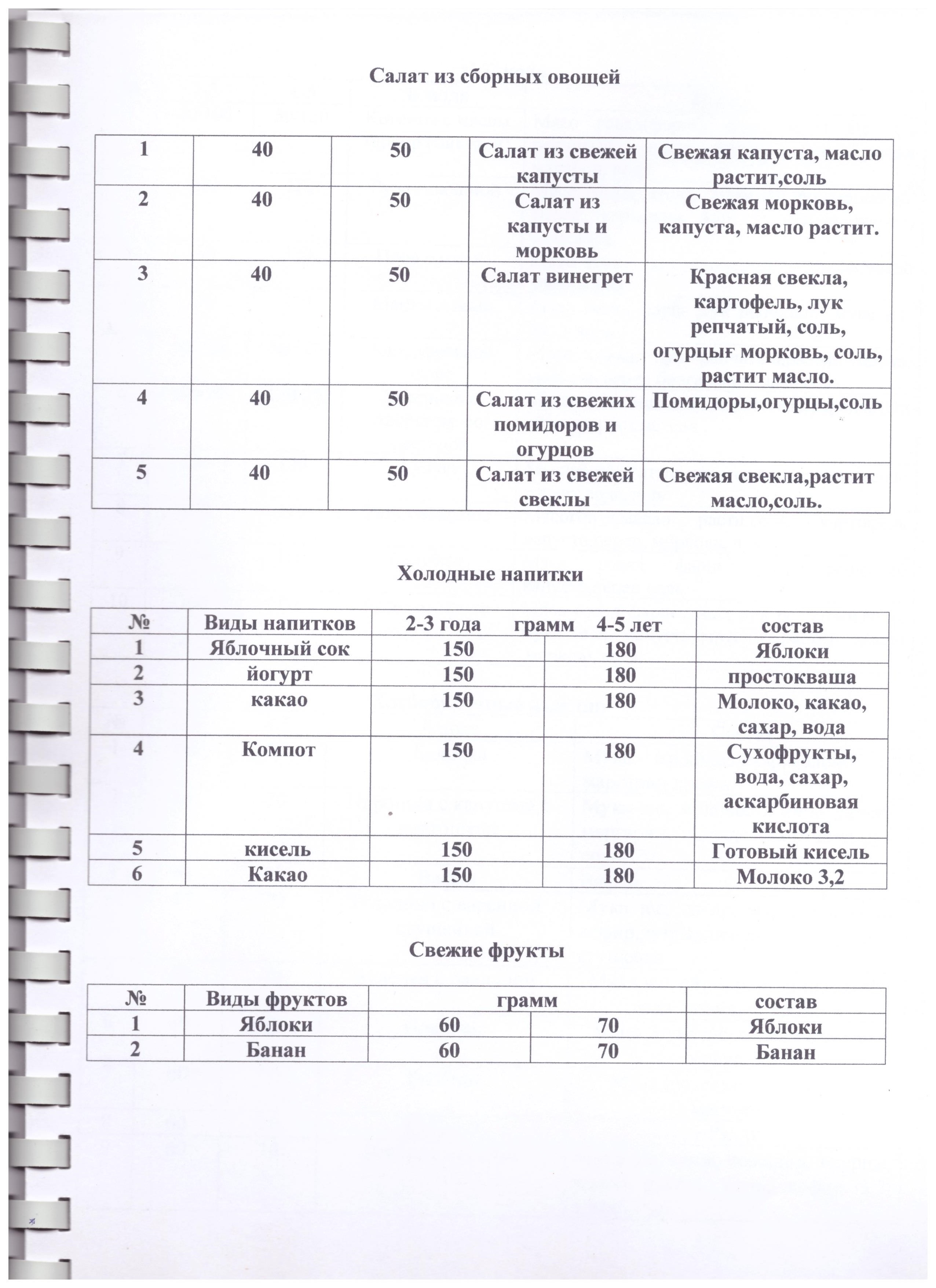 Салат из сборных овощей

| 1 | 40 | 50 | Салат из свежей капусты | Свежая капуста, масло растит,соль |
|---|---|---|---|---|
| 2 | 40 | 50 | Салат из капусты и морковь | Свежая морковь, капуста, масло растит. |
| 3 | 40 | 50 | Салат винегрет | Красная свекла, картофель, лук репчатый, соль, огурцығ морковь, соль, растит масло. |
| 4 | 40 | 50 | Салат из свежих помидоров и огурцов | Помидоры,огурцы,соль |
| 5 | 40 | 50 | Салат из свежей свеклы | Свежая свекла,растит масло,соль. |

Холодные напитки

| № | Виды напитков | 2-3 года грамм | 4-5 лет | состав |
|---|---|---|---|---|
| 1 | Яблочный сок | 150 | 180 | Яблоки |
| 2 | йогурт | 150 | 180 | простокваша |
| 3 | какао | 150 | 180 | Молоко, какао, сахар, вода |
| 4 | Компот | 150 | 180 | Сухофрукты, вода, сахар, аскарбиновая кислота |
| 5 | кисель | 150 | 180 | Готовый кисель |
| 6 | Какао | 150 | 180 | Молоко 3,2 |

Свежие фрукты

| № | Виды фруктов | грамм | | состав |
|---|---|---|---|---|
| 1 | Яблоки | 60 | 70 | Яблоки |
| 2 | Банан | 60 | 70 | Банан |